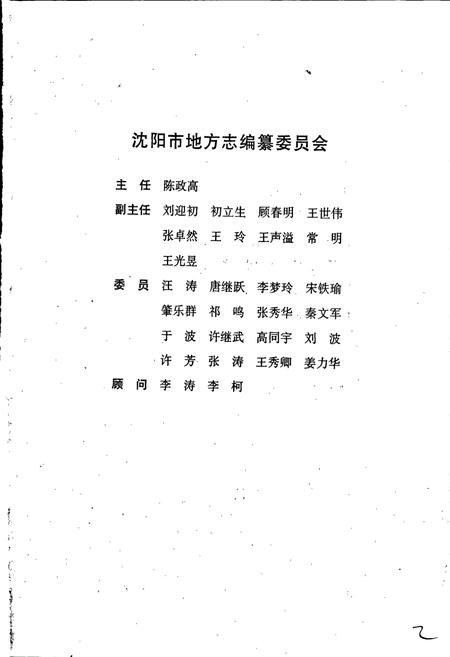 沈阳市地方志编纂委员会

主　任　陈政高

副主任　刘迎初　初立生　顾春明　王世伟
　　　　张卓然　王　玲　王声溢　常　明
　　　　王光昱

委　员　汪　涛　唐继跃　李梦玲　宋铁瑜
　　　　肇乐群　祁　鸣　张秀华　秦文军
　　　　于　波　许继武　高同宇　刘　波
　　　　许　芳　张　涛　王秀卿　姜力华

顾　问　李　涛　李　柯

2